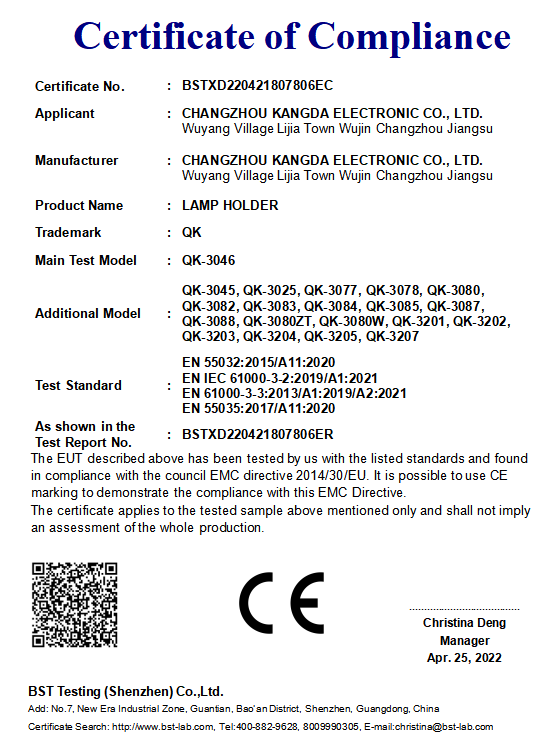 Certificate of Compliance

Certificate No. : BSTXD220421807806EC

Applicant : CHANGZHOU KANGDA ELECTRONIC CO., LTD.
Wuyang Village Lijia Town Wujin Changzhou Jiangsu

Manufacturer : CHANGZHOU KANGDA ELECTRONIC CO., LTD.
Wuyang Village Lijia Town Wujin Changzhou Jiangsu

Product Name : LAMP HOLDER

Trademark : QK

Main Test Model : QK-3046

Additional Model : QK-3045, QK-3025, QK-3077, QK-3078, QK-3080, QK-3082, QK-3083, QK-3084, QK-3085, QK-3087, QK-3088, QK-3080ZT, QK-3080W, QK-3201, QK-3202, QK-3203, QK-3204, QK-3205, QK-3207

Test Standard : EN 55032:2015/A11:2020
EN IEC 61000-3-2:2019/A1:2021
EN 61000-3-3:2013/A1:2019/A2:2021
EN 55035:2017/A11:2020

As shown in the Test Report No. : BSTXD220421807806ER

The EUT described above has been tested by us with the listed standards and found in compliance with the council EMC directive 2014/30/EU. It is possible to use CE marking to demonstrate the compliance with this EMC Directive.
The certificate applies to the tested sample above mentioned only and shall not imply an assessment of the whole production.

CE

Christina Deng
Manager
Apr. 25, 2022

BST Testing (Shenzhen) Co.,Ltd.
Add: No.7, New Era Industrial Zone, Guantian, Bao'an District, Shenzhen, Guangdong, China
Certificate Search: http://www.bst-lab.com, Tel:400-882-9628, 8009990305, E-mail:christina@bst-lab.com